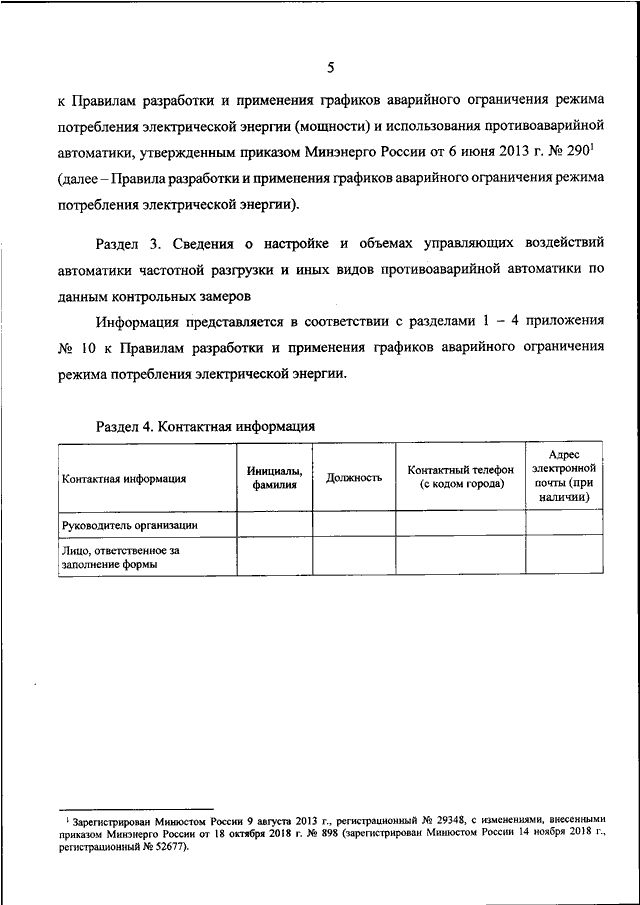 5

к Правилам разработки и применения графиков аварийного ограничения режима потребления электрической энергии (мощности) и использования противоаварийной автоматики, утвержденным приказом Минэнерго России от 6 июня 2013 г. № 290$^1$ (далее – Правила разработки и применения графиков аварийного ограничения режима потребления электрической энергии).

Раздел 3. Сведения о настройке и объемах управляющих воздействий автоматики частотной разгрузки и иных видов противоаварийной автоматики по данным контрольных замеров

Информация представляется в соответствии с разделами 1 – 4 приложения № 10 к Правилам разработки и применения графиков аварийного ограничения режима потребления электрической энергии.

Раздел 4. Контактная информация

| Контактная информация | Инициалы, фамилия | Должность | Контактный телефон (с кодом города) | Адрес электронной почты (при наличии) |
|---|---|---|---|---|
| Руководитель организации | | | | |
| Лицо, ответственное за заполнение формы | | | | |

$^1$ Зарегистрирован Минюстом России 9 августа 2013 г., регистрационный № 29348, с изменениями, внесенными приказом Минэнерго России от 18 октября 2018 г. № 898 (зарегистрирован Минюстом России 14 ноября 2018 г., регистрационный № 52677).